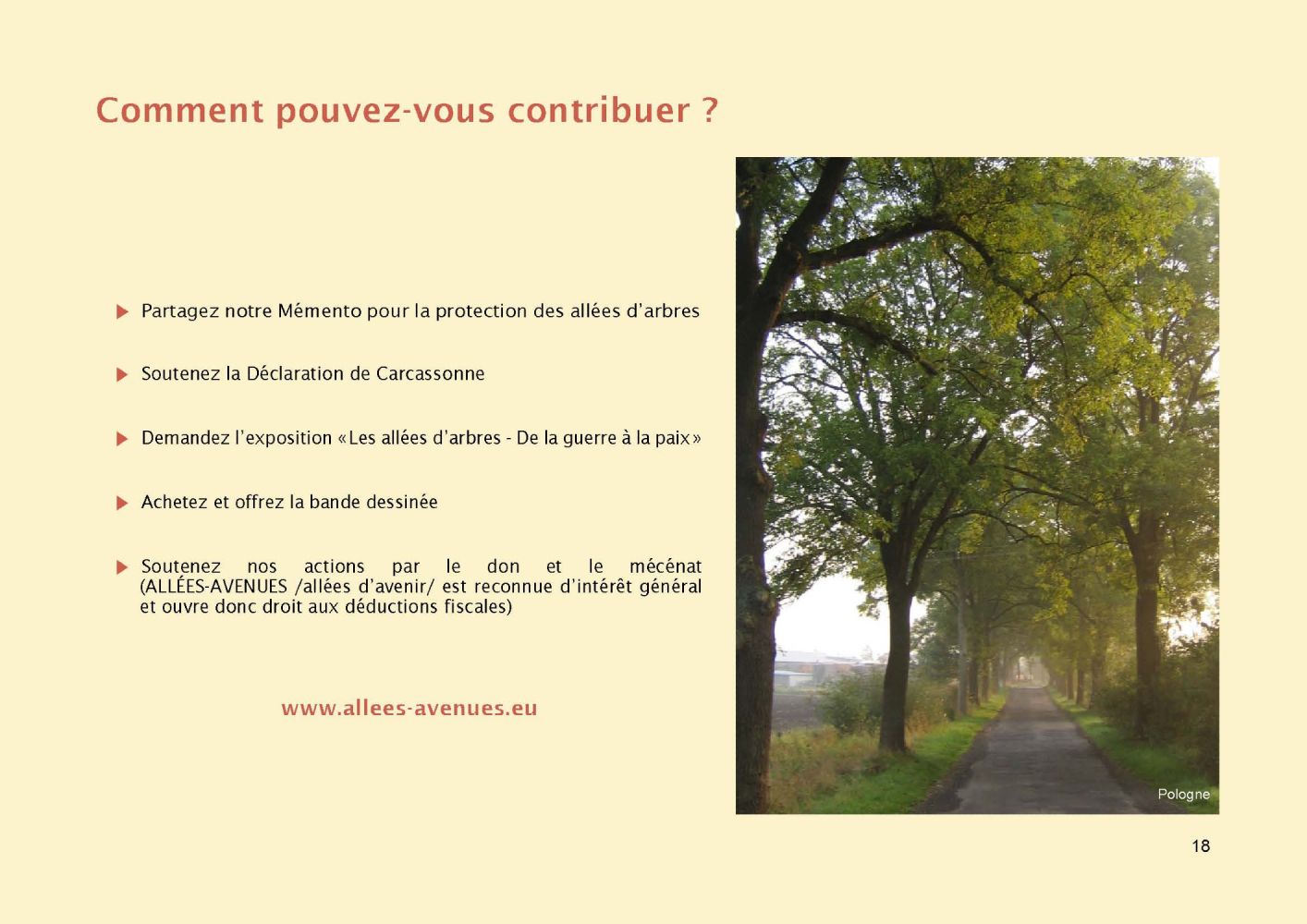 Comment pouvez-vous contribuer ?

▶ Partagez notre Mémento pour la protection des allées d'arbres

▶ Soutenez la Déclaration de Carcassonne

▶ Demandez l'exposition «Les allées d'arbres - De la guerre à la paix»

▶ Achetez et offrez la bande dessinée

▶ Soutenez nos actions par le don et le mécénat (ALLÉES-AVENUES /allées d'avenir/ est reconnue d'intérêt général et ouvre donc droit aux déductions fiscales)

www.allees-avenues.eu

Pologne

18